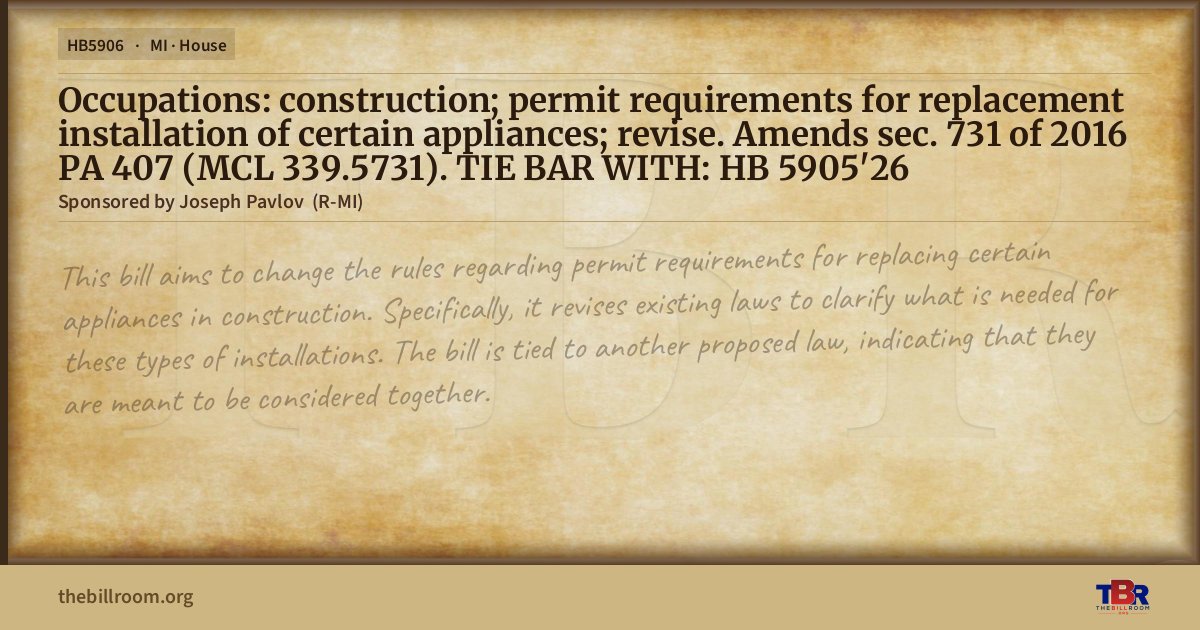 HB5906 · MI · House

Occupations: construction; permit requirements for replacement installation of certain appliances; revise. Amends sec. 731 of 2016 PA 407 (MCL 339.5731). TIE BAR WITH: HB 5905'26

Sponsored by Joseph Pavlov (R-MI)

This bill aims to change the rules regarding permit requirements for replacing certain appliances in construction. Specifically, it revises existing laws to clarify what is needed for these types of installations. The bill is tied to another proposed law, indicating that they are meant to be considered together.

thebillroom.org

TBR
THE BILL ROOM